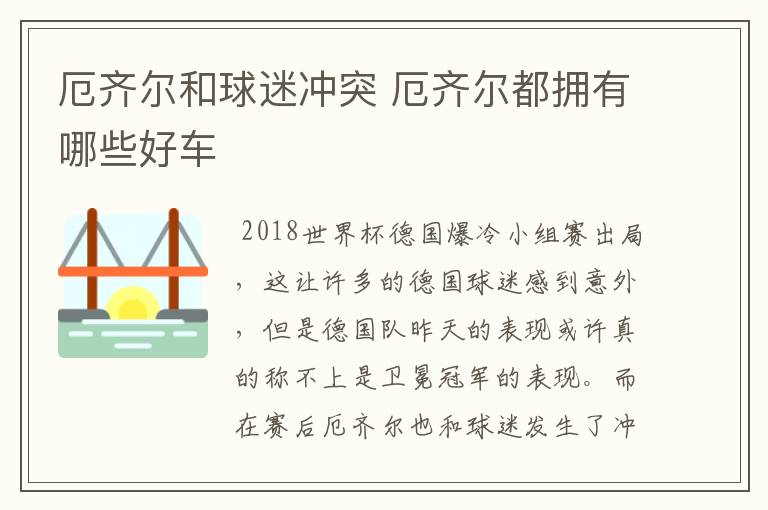 厄齐尔和球迷冲突 厄齐尔都拥有哪些好车

2018世界杯德国爆冷小组赛出局，这让许多的德国球迷感到意外，但是德国队昨天的表现或许真的称不上是卫冕冠军的表现。而在赛后厄齐尔也和球迷发生了冲